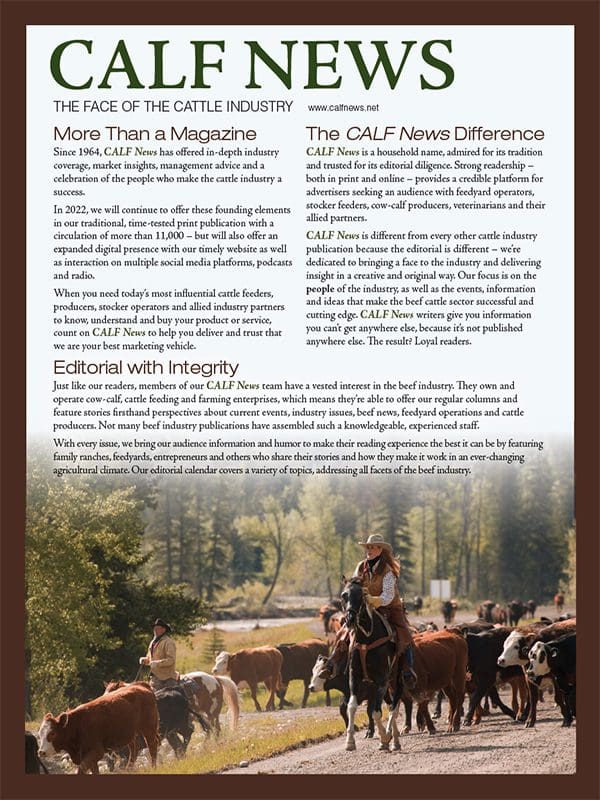 CALF NEWS

THE FACE OF THE CATTLE INDUSTRY www.calfnews.net

More Than a Magazine

Since 1964, CALF News has offered in-depth industry coverage, market insights, management advice and a celebration of the people who make the cattle industry a success.

In 2022, we will continue to offer these founding elements in our traditional, time-tested print publication with a circulation of more than 11,000 – but will also offer an expanded digital presence with our timely website as well as interaction on multiple social media platforms, podcasts and radio.

When you need today's most influential cattle feeders, producers, stocker operators and allied industry partners to know, understand and buy your product or service, count on CALF News to help you deliver and trust that we are your best marketing vehicle.

The CALF News Difference

CALF News is a household name, admired for its tradition and trusted for its editorial diligence. Strong readership – both in print and online – provides a credible platform for advertisers seeking an audience with feedyard operators, stocker feeders, cow-calf producers, veterinarians and their allied partners.

CALF News is different from every other cattle industry publication because the editorial is different – we're dedicated to bringing a face to the industry and delivering insight in a creative and original way. Our focus is on the people of the industry, as well as the events, information and ideas that make the beef cattle sector successful and cutting edge. CALF News writers give you information you can't get anywhere else, because it's not published anywhere else. The result? Loyal readers.

Editorial with Integrity

Just like our readers, members of our CALF News team have a vested interest in the beef industry. They own and operate cow-calf, cattle feeding and farming enterprises, which means they're able to offer our regular columns and feature stories firsthand perspectives about current events, industry issues, beef news, feedyard operations and cattle producers. Not many beef industry publications have assembled such a knowledgeable, experienced staff.

With every issue, we bring our audience information and humor to make their reading experience the best it can be by featuring family ranches, feedyards, entrepreneurs and others who share their stories and how they make it work in an ever-changing agricultural climate. Our editorial calendar covers a variety of topics, addressing all facets of the beef industry.